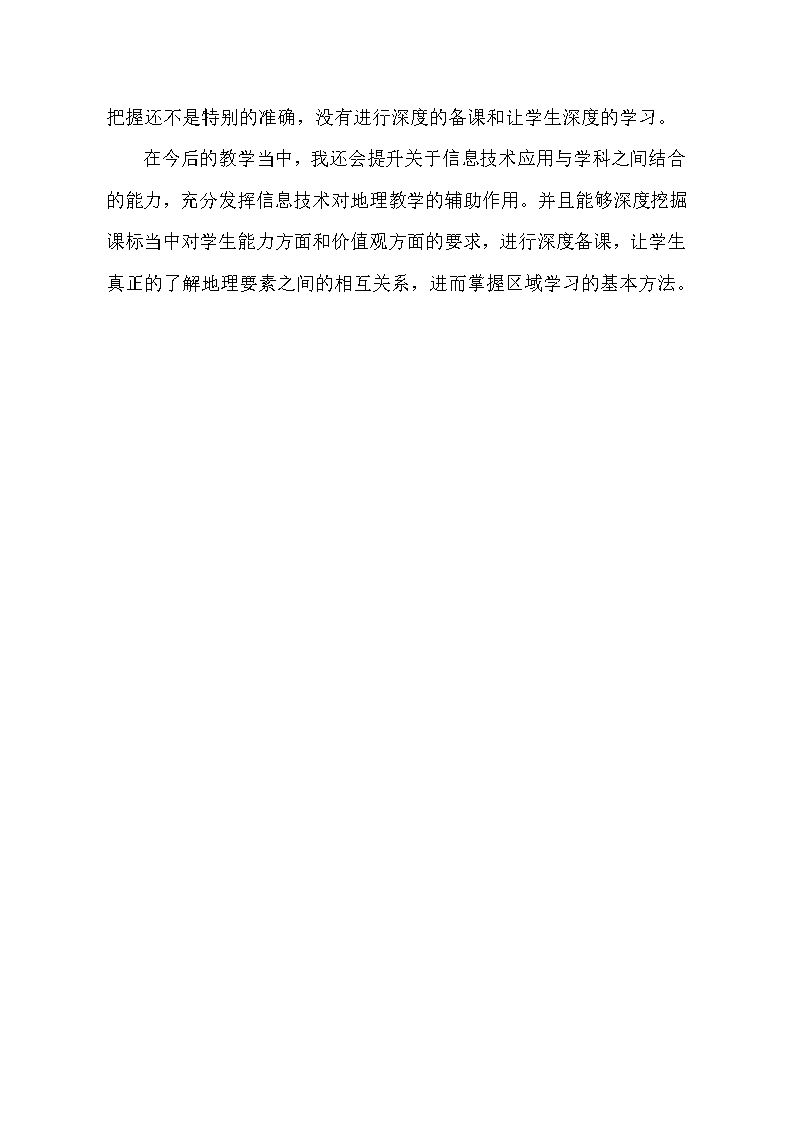 把握还不是特别的准确，没有进行深度的备课和让学生深度的学习。

在今后的教学当中，我还会提升关于信息技术应用与学科之间结合的能力，充分发挥信息技术对地理教学的辅助作用。并且能够深度挖掘课标当中对学生能力方面和价值观方面的要求，进行深度备课，让学生真正的了解地理要素之间的相互关系，进而掌握区域学习的基本方法。